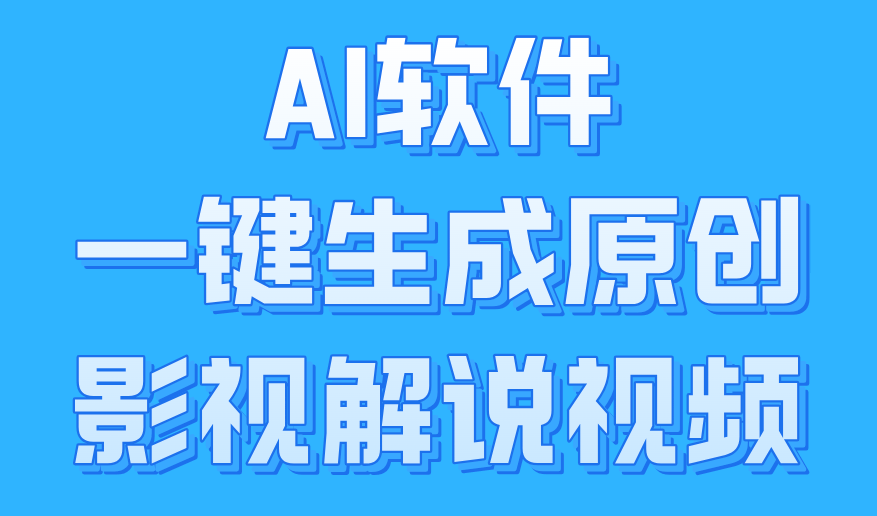 AI软件
一键生成原创
影视解说视频